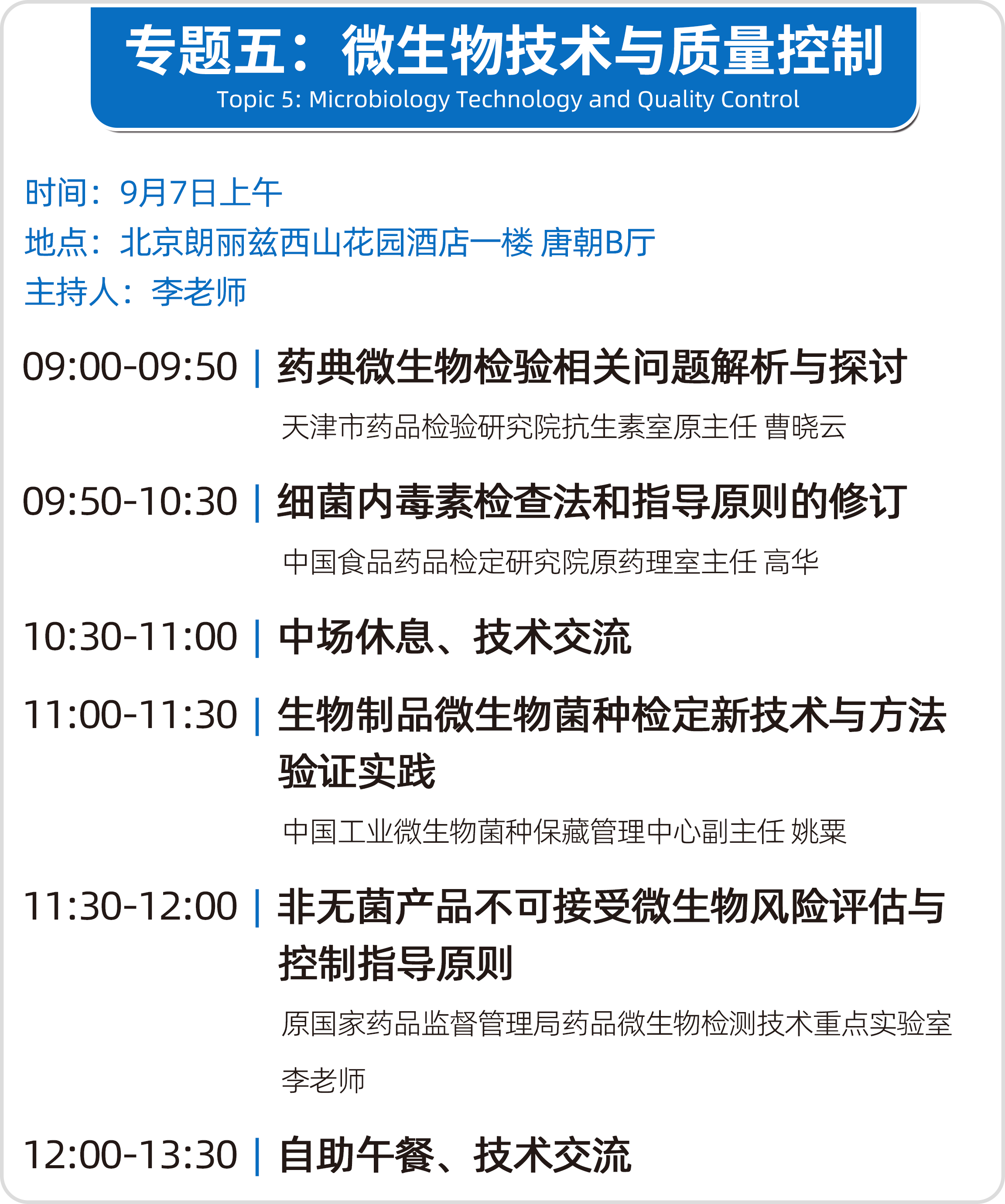 专题五：微生物技术与质量控制
Topic 5: Microbiology Technology and Quality Control

时间：9月7日上午
地点：北京朗丽兹西山花园酒店一楼 唐朝B厅
主持人：李老师

09:00-09:50 | 药典微生物检验相关问题解析与探讨
天津市药品检验研究院抗生素室原主任 曹晓云

09:50-10:30 | 细菌内毒素检查法和指导原则的修订
中国食品药品检定研究院原药理室主任 高华

10:30-11:00 | 中场休息、技术交流

11:00-11:30 | 生物制品微生物菌种检定新技术与方法验证实践
中国工业微生物菌种保藏管理中心副主任 姚粟

11:30-12:00 | 非无菌产品不可接受微生物风险评估与控制指导原则
原国家药品监督管理局药品微生物检测技术重点实验室
李老师

12:00-13:30 | 自助午餐、技术交流